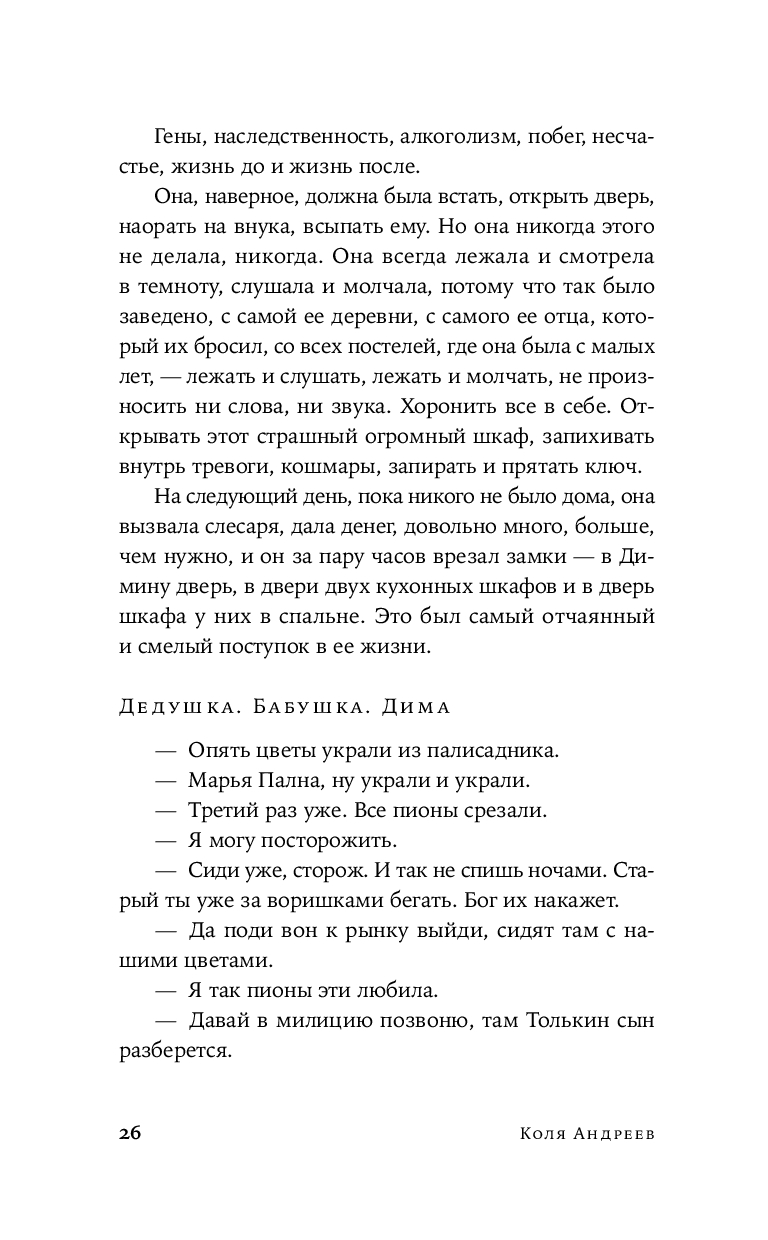 Гены, наследственность, алкоголизм, побег, несчастье, жизнь до и жизнь после.

Она, наверное, должна была встать, открыть дверь, наорать на внука, всыпать ему. Но она никогда этого не делала, никогда. Она всегда лежала и смотрела в темноту, слушала и молчала, потому что так было заведено, с самой ее деревни, с самого ее отца, который их бросил, со всех постелей, где она была с малых лет, — лежать и слушать, лежать и молчать, не произносить ни слова, ни звука. Хоронить все в себе. Открывать этот страшный огромный шкаф, запихивать внутрь тревоги, кошмары, запирать и прятать ключ.

На следующий день, пока никого не было дома, она вызвала слесаря, дала денег, довольно много, больше, чем нужно, и он за пару часов врезал замки — в Димину дверь, в двери двух кухонных шкафов и в дверь шкафа у них в спальне. Это был самый отчаянный и смелый поступок в ее жизни.

Дедушка. Бабушка. Дима

— Опять цветы украли из палисадника.

— Марья Пална, ну украли и украли.

— Третий раз уже. Все пионы срезали.

— Я могу посторожить.

— Сиди уже, сторож. И так не спишь ночами. Старый ты уже за воришками бегать. Бог их накажет.

— Да поди вон к рынку выйди, сидят там с нашими цветами.

— Я так пионы эти любила.

— Давай в милицию позвоню, там Толькин сын разберется.

26 Коля Андреев